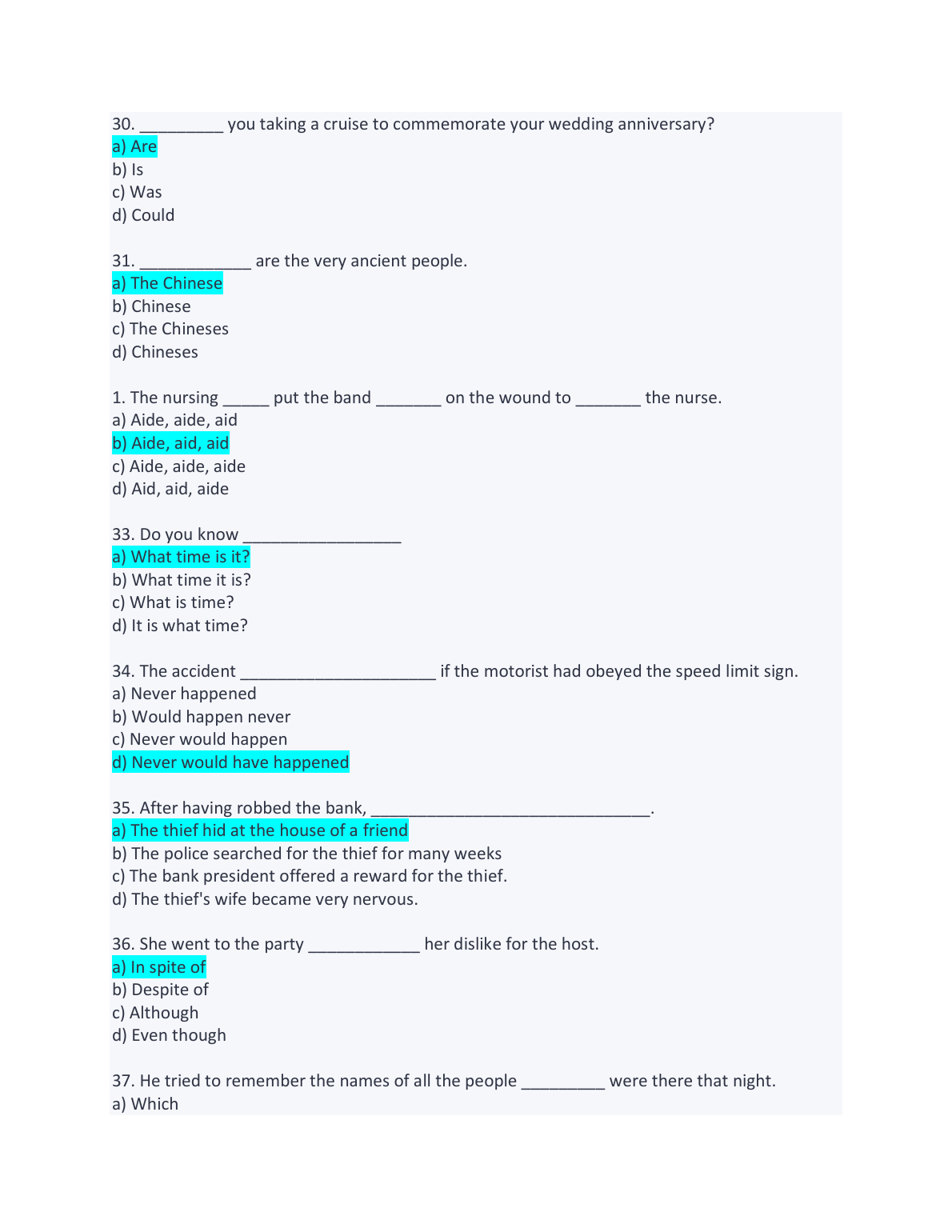 30. _________ you taking a cruise to commemorate your wedding anniversary?
a) Are
b) Is
c) Was
d) Could

31. ____________ are the very ancient people.
a) The Chinese
b) Chinese
c) The Chineses
d) Chineses

1. The nursing _____ put the band _______ on the wound to _______ the nurse.
a) Aide, aide, aid
b) Aide, aid, aid
c) Aide, aide, aide
d) Aid, aid, aide

33. Do you know _________________
a) What time is it?
b) What time it is?
c) What is time?
d) It is what time?

34. The accident _____________________ if the motorist had obeyed the speed limit sign.
a) Never happened
b) Would happen never
c) Never would happen
d) Never would have happened

35. After having robbed the bank, ______________________________.
a) The thief hid at the house of a friend
b) The police searched for the thief for many weeks
c) The bank president offered a reward for the thief.
d) The thief's wife became very nervous.

36. She went to the party ____________ her dislike for the host.
a) In spite of
b) Despite of
c) Although
d) Even though

37. He tried to remember the names of all the people _________ were there that night.
a) Which